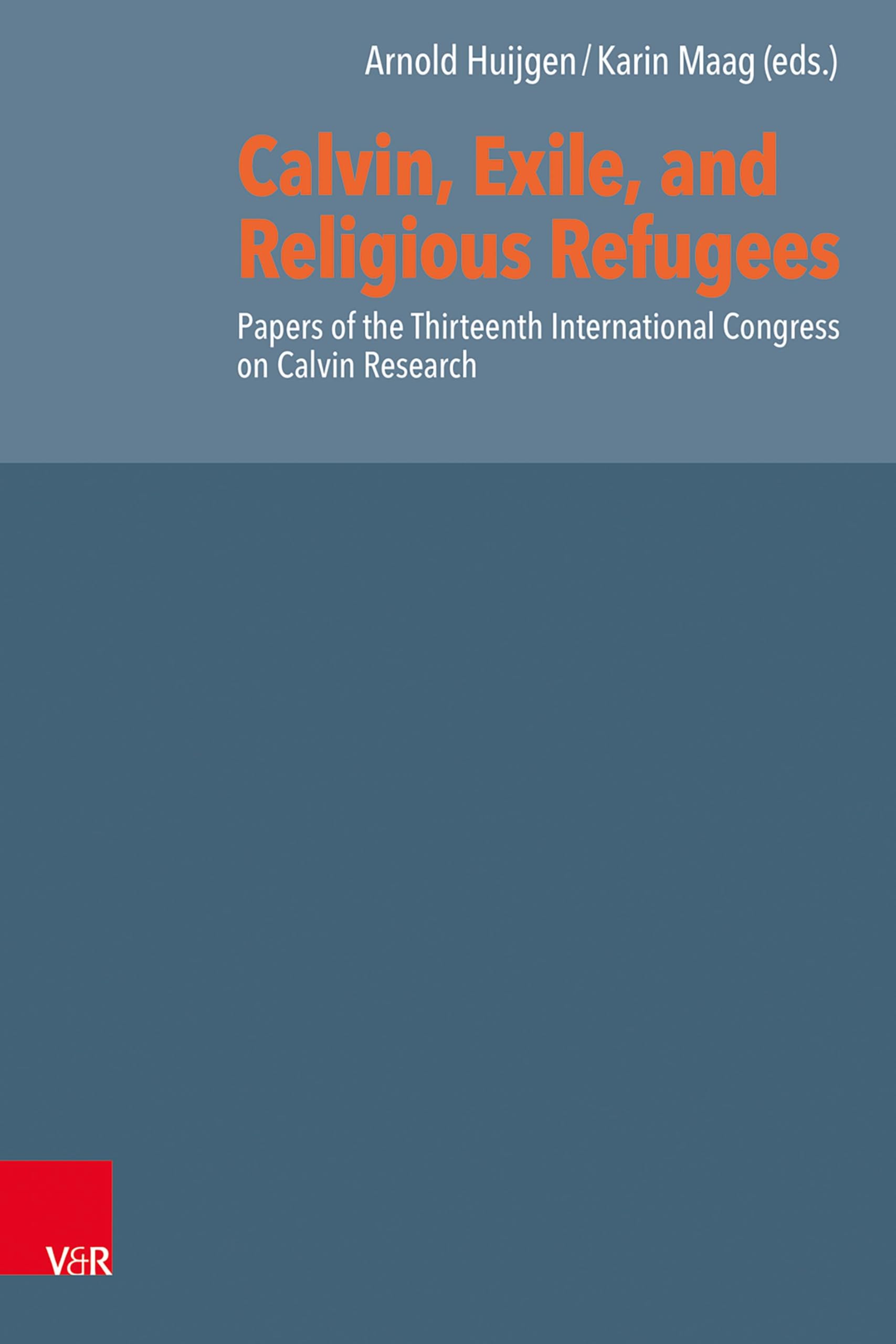 Arnold Huijgen / Karin Maag (eds.)

Calvin, Exile, and Religious Refugees

Papers of the Thirteenth International Congress on Calvin Research

V&R